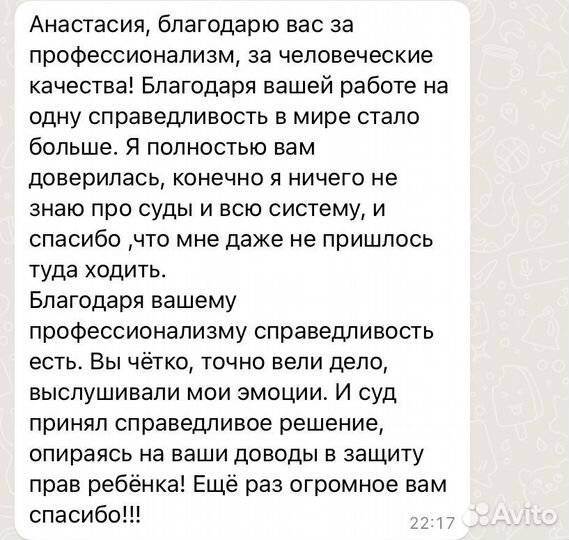 Анастасия, благодарю вас за профессионализм, за человеческие качества! Благодаря вашей работе на одну справедливость в мире стало больше. Я полностью вам доверилась, конечно я ничего не знаю про суды и всю систему, и спасибо ,что мне даже не пришлось туда ходить.
Благодаря вашему профессионализму справедливость есть. Вы чётко, точно вели дело, выслушивали мои эмоции. И суд принял справедливое решение, опираясь на ваши доводы в защиту прав ребёнка! Ещё раз огромное вам спасибо!!!

22:17

Avito